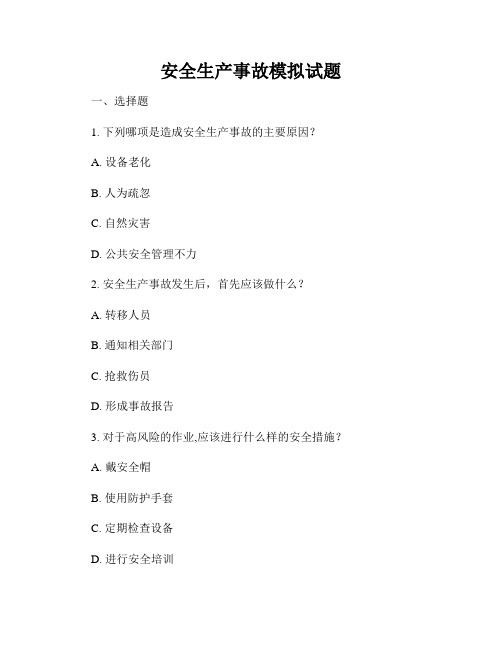 安全生产事故模拟试题

一、选择题

1. 下列哪项是造成安全生产事故的主要原因？

A. 设备老化

B. 人为疏忽

C. 自然灾害

D. 公共安全管理不力

2. 安全生产事故发生后，首先应该做什么？

A. 转移人员

B. 通知相关部门

C. 抢救伤员

D. 形成事故报告

3. 对于高风险的作业,应该进行什么样的安全措施？

A. 戴安全帽

B. 使用防护手套

C. 定期检查设备

D. 进行安全培训